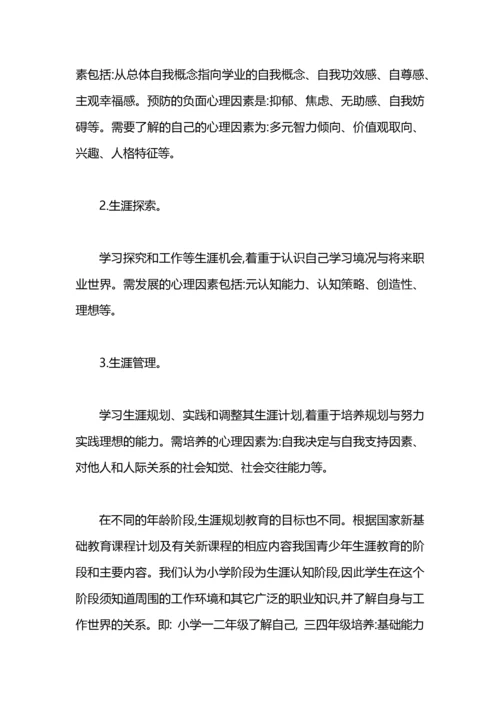 素包括:从总体自我概念指向学业的自我概念、自我功效感、自尊感、主观幸福感。预防的负面心理因素是:抑郁、焦虑、无助感、自我妨碍等。需要了解的自己的心理因素为:多元智力倾向、价值观取向、兴趣、人格特征等。

2.生涯探索。

学习探究和工作等生涯机会,着重于认识自己学习境况与将来职业世界。需发展的心理因素包括:元认知能力、认知策略、创造性、理想等。

3.生涯管理。

学习生涯规划、实践和调整其生涯计划,着重于培养规划与努力实践理想的能力。需培养的心理因素为:自我决定与自我支持因素、对他人和人际关系的社会知觉、社会交往能力等。

在不同的年龄阶段,生涯规划教育的目标也不同。根据国家新基础教育课程计划及有关新课程的相应内容我国青少年生涯教育的阶段和主要内容。我们认为小学阶段为生涯认知阶段,因此学生在这个阶段须知道周围的工作环境和其它广泛的职业知识,并了解自身与工作世界的关系。即: 小学一二年级了解自己, 三四年级培养:基础能力